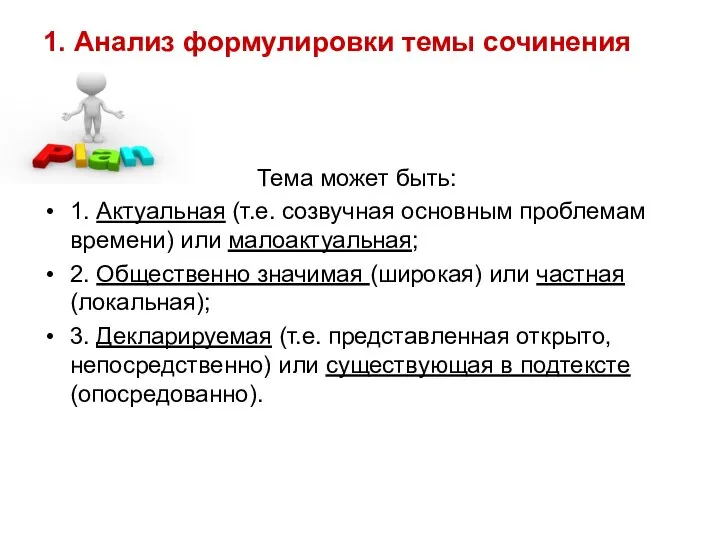 1. Анализ формулировки темы сочинения

Plan

Тема может быть:

• 1. Актуальная (т.е. созвучная основным проблемам времени) или малоактуальная;

• 2. Общественно значимая (широкая) или частная (локальная);

• 3. Декларируемая (т.е. представленная открыто, непосредственно) или существующая в подтексте (опосредованно).